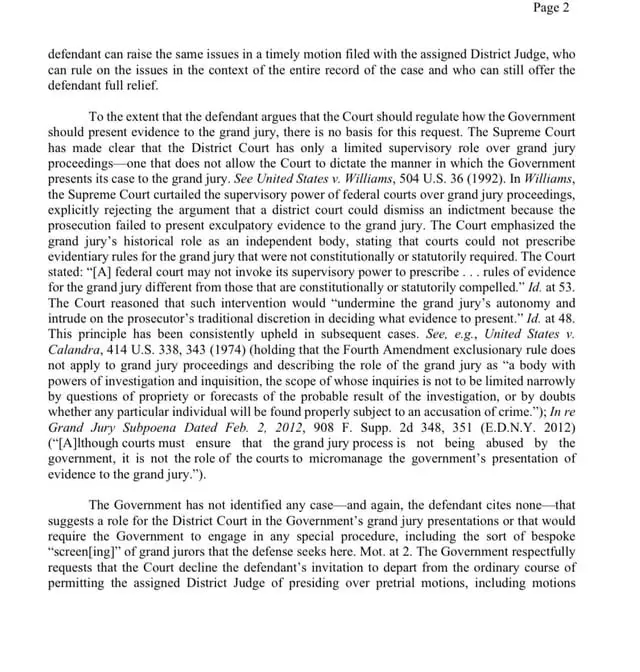 Page 2

defendant can raise the same issues in a timely motion filed with the assigned District Judge, who can rule on the issues in the context of the entire record of the case and who can still offer the defendant full relief.

To the extent that the defendant argues that the Court should regulate how the Government should present evidence to the grand jury, there is no basis for this request. The Supreme Court has made clear that the District Court has only a limited supervisory role over grand jury proceedings—one that does not allow the Court to dictate the manner in which the Government presents its case to the grand jury. See United States v. Williams, 504 U.S. 36 (1992). In Williams, the Supreme Court curtailed the supervisory power of federal courts over grand jury proceedings, explicitly rejecting the argument that a district court could dismiss an indictment because the prosecution failed to present exculpatory evidence to the grand jury. The Court emphasized the grand jury's historical role as an independent body, stating that courts could not prescribe evidentiary rules for the grand jury that were not constitutionally or statutorily required. The Court stated: "[A] federal court may not invoke its supervisory power to prescribe . . . rules of evidence for the grand jury different from those that are constitutionally or statutorily compelled." Id. at 53. The Court reasoned that such intervention would "undermine the grand jury's autonomy and intrude on the prosecutor's traditional discretion in deciding what evidence to present." Id. at 48. This principle has been consistently upheld in subsequent cases. See, e.g., United States v. Calandra, 414 U.S. 338, 343 (1974) (holding that the Fourth Amendment exclusionary rule does not apply to grand jury proceedings and describing the role of the grand jury as "a body with powers of investigation and inquisition, the scope of whose inquiries is not to be limited narrowly by questions of propriety or forecasts of the probable result of the investigation, or by doubts whether any particular individual will be found properly subject to an accusation of crime."); In re Grand Jury Subpoena Dated Feb. 2, 2012, 908 F. Supp. 2d 348, 351 (E.D.N.Y. 2012) ("[A]lthough courts must ensure that the grand jury process is not being abused by the government, it is not the role of the courts to micromanage the government's presentation of evidence to the grand jury.").

The Government has not identified any case—and again, the defendant cites none—that suggests a role for the District Court in the Government's grand jury presentations or that would require the Government to engage in any special procedure, including the sort of bespoke "screen[ing]" of grand jurors that the defense seeks here. Mot. at 2. The Government respectfully requests that the Court decline the defendant's invitation to depart from the ordinary course of permitting the assigned District Judge of presiding over pretrial motions, including motions